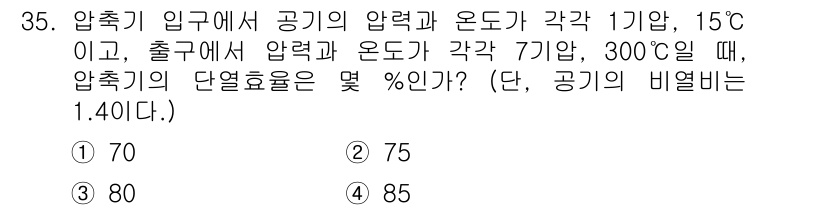 35. 압축기 입구에서 공기의 압력과 온도가 각각 1기압, 15℃이고, 출구에서 압력과 온도가 각각 7기압, 300℃일 때, 압축기의 단열효율은 몇 %인가? (단, 공기의 비열비는 1.4이다.)

① 70
② 75
③ 80
④ 85